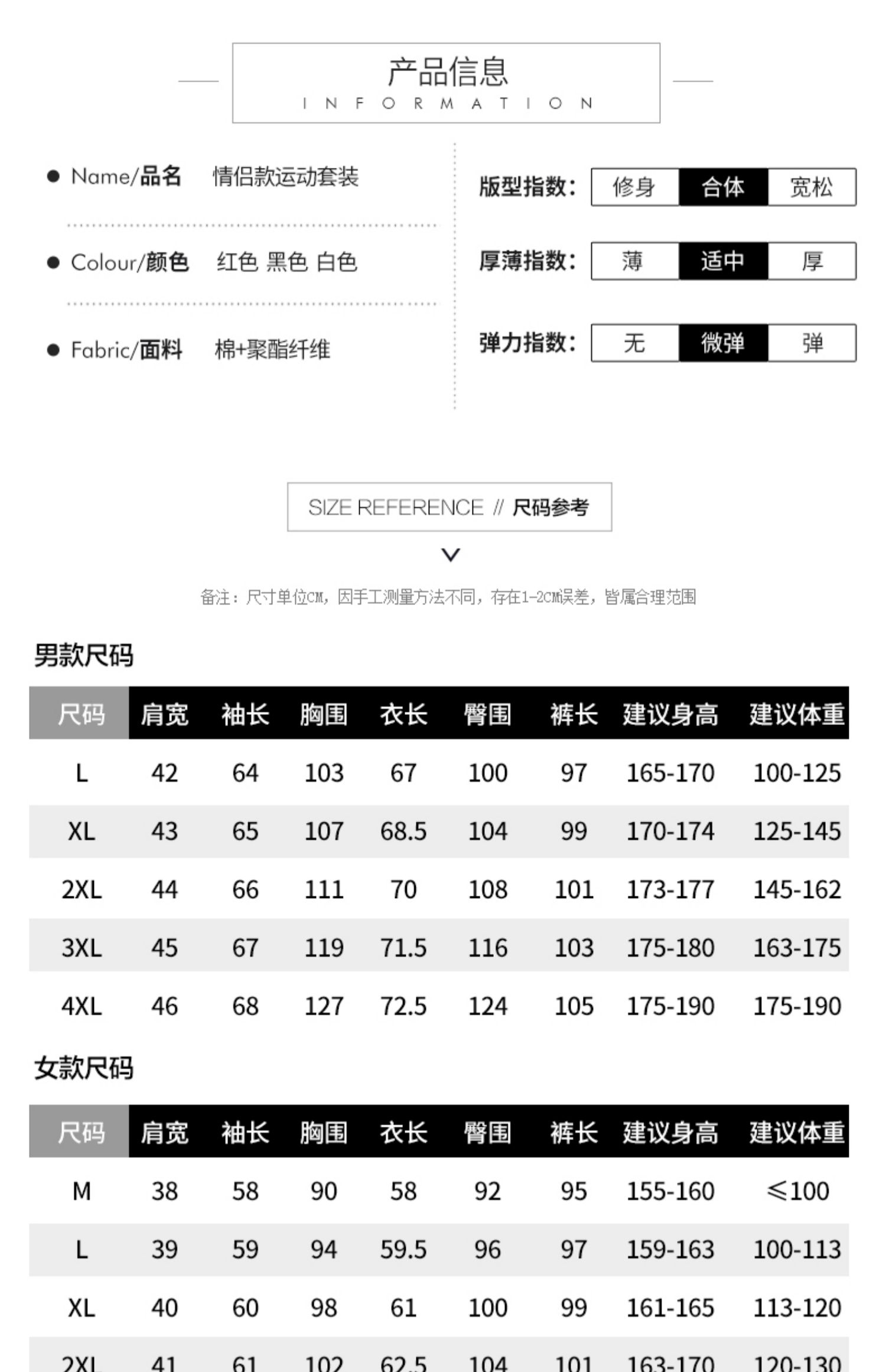 产品信息
INFORMATION

Name/品名 情侣款运动套装

Colour/颜色 红色 黑色 白色

Fabric/面料 棉+聚酯纤维

版型指数: 修身 合体 宽松

厚薄指数: 薄 适中 厚

弹力指数: 无 微弹 弹

SIZE REFERENCE // 尺码参考

备注：尺寸单位CM，因手工测量方法不同，存在1-2CM误差，皆属合理范围

男款尺码

| 尺码 | 肩宽 | 袖长 | 胸围 | 衣长 | 臀围 | 裤长 | 建议身高 | 建议体重 |
|---|---|---|---|---|---|---|---|---|
| L | 42 | 64 | 103 | 67 | 100 | 97 | 165-170 | 100-125 |
| XL | 43 | 65 | 107 | 68.5 | 104 | 99 | 170-174 | 125-145 |
| 2XL | 44 | 66 | 111 | 70 | 108 | 101 | 173-177 | 145-162 |
| 3XL | 45 | 67 | 119 | 71.5 | 116 | 103 | 175-180 | 163-175 |
| 4XL | 46 | 68 | 127 | 72.5 | 124 | 105 | 175-190 | 175-190 |

女款尺码

| 尺码 | 肩宽 | 袖长 | 胸围 | 衣长 | 臀围 | 裤长 | 建议身高 | 建议体重 |
|---|---|---|---|---|---|---|---|---|
| M | 38 | 58 | 90 | 58 | 92 | 95 | 155-160 | ≤100 |
| L | 39 | 59 | 94 | 59.5 | 96 | 97 | 159-163 | 100-113 |
| XL | 40 | 60 | 98 | 61 | 100 | 99 | 161-165 | 113-120 |
| 2XL | 41 | 61 | 102 | 62.5 | 104 | 101 | 163-170 | 120-130 |